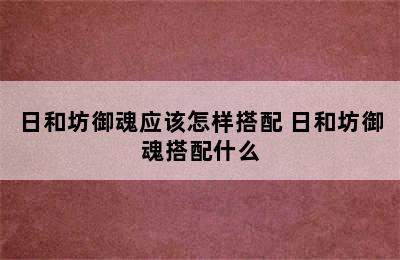 日和坊御魂应该怎样搭配 日和坊御魂搭配什么